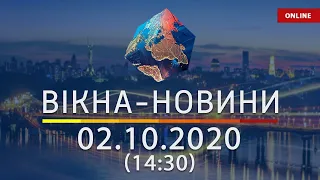 ONLINE

ВІКНА-НОВИНИ

02.10.2020
(14:30)